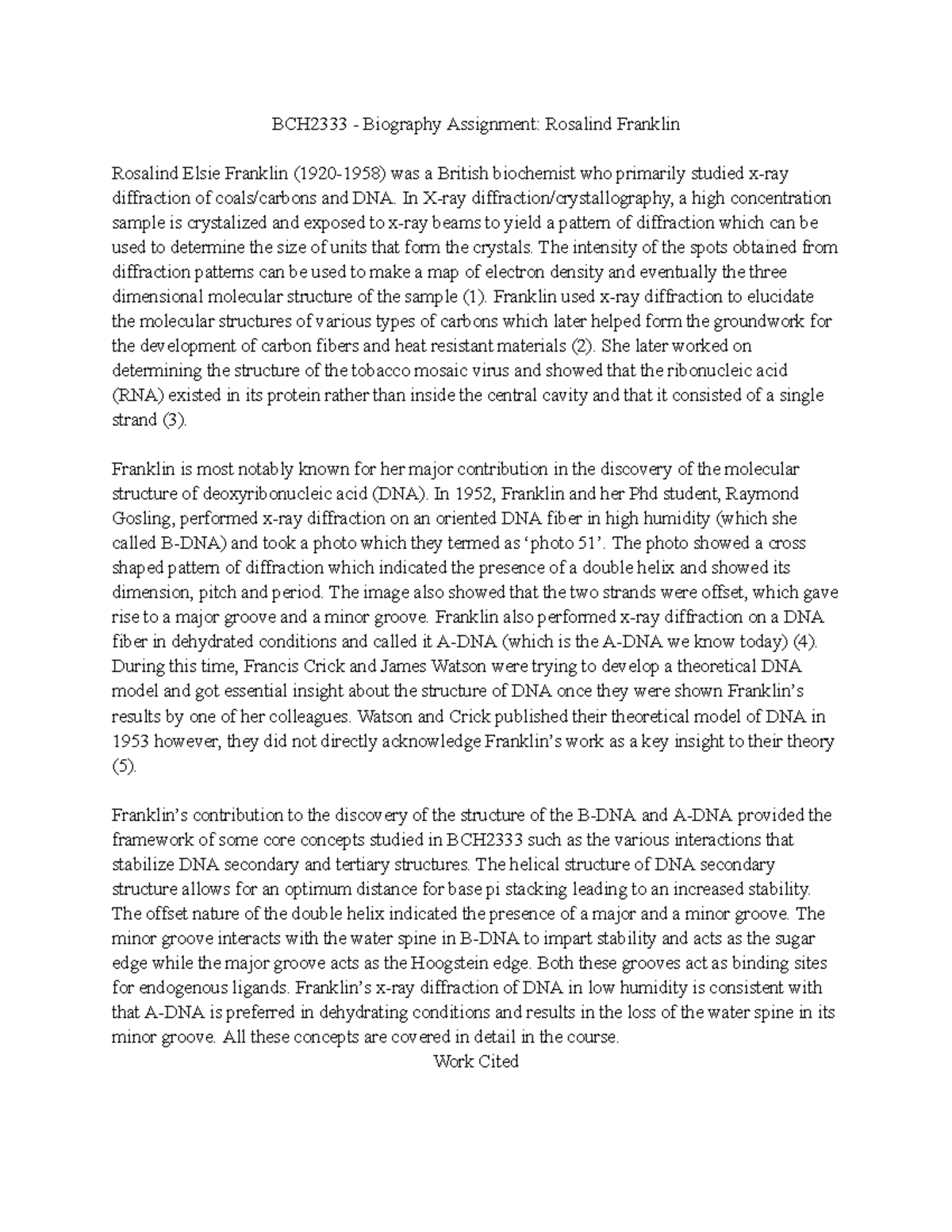 BCH2333 - Biography Assignment: Rosalind Franklin

Rosalind Elsie Franklin (1920-1958) was a British biochemist who primarily studied x-ray diffraction of coals/carbons and DNA. In X-ray diffraction/crystallography, a high concentration sample is crystalized and exposed to x-ray beams to yield a pattern of diffraction which can be used to determine the size of units that form the crystals. The intensity of the spots obtained from diffraction patterns can be used to make a map of electron density and eventually the three dimensional molecular structure of the sample (1). Franklin used x-ray diffraction to elucidate the molecular structures of various types of carbons which later helped form the groundwork for the development of carbon fibers and heat resistant materials (2). She later worked on determining the structure of the tobacco mosaic virus and showed that the ribonucleic acid (RNA) existed in its protein rather than inside the central cavity and that it consisted of a single strand (3).

Franklin is most notably known for her major contribution in the discovery of the molecular structure of deoxyribonucleic acid (DNA). In 1952, Franklin and her Phd student, Raymond Gosling, performed x-ray diffraction on an oriented DNA fiber in high humidity (which she called B-DNA) and took a photo which they termed as ‘photo 51’. The photo showed a cross shaped pattern of diffraction which indicated the presence of a double helix and showed its dimension, pitch and period. The image also showed that the two strands were offset, which gave rise to a major groove and a minor groove. Franklin also performed x-ray diffraction on a DNA fiber in dehydrated conditions and called it A-DNA (which is the A-DNA we know today) (4). During this time, Francis Crick and James Watson were trying to develop a theoretical DNA model and got essential insight about the structure of DNA once they were shown Franklin’s results by one of her colleagues. Watson and Crick published their theoretical model of DNA in 1953 however, they did not directly acknowledge Franklin’s work as a key insight to their theory (5).

Franklin’s contribution to the discovery of the structure of the B-DNA and A-DNA provided the framework of some core concepts studied in BCH2333 such as the various interactions that stabilize DNA secondary and tertiary structures. The helical structure of DNA secondary structure allows for an optimum distance for base pi stacking leading to an increased stability. The offset nature of the double helix indicated the presence of a major and a minor groove. The minor groove interacts with the water spine in B-DNA to impart stability and acts as the sugar edge while the major groove acts as the Hoogstein edge. Both these grooves act as binding sites for endogenous ligands. Franklin’s x-ray diffraction of DNA in low humidity is consistent with that A-DNA is preferred in dehydrating conditions and results in the loss of the water spine in its minor groove. All these concepts are covered in detail in the course.
Work Cited